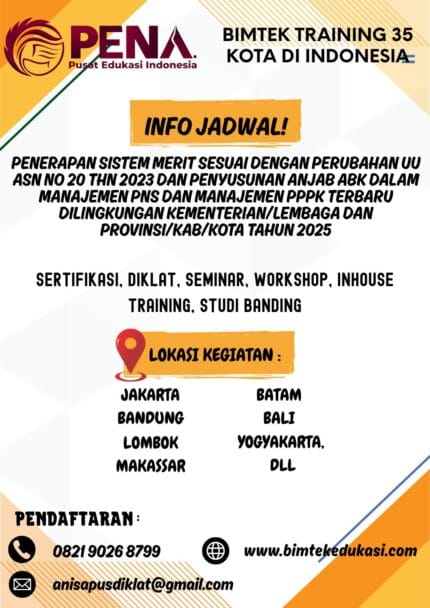 PENA
Pusat Edukasi Indonesia

BIMTEK TRAINING 35 KOTA DI INDONESIA

INFO JADWAL!

PENERAPAN SISTEM MERIT SESUAI DENGAN PERUBAHAN UU ASN NO 20 THN 2023 DAN PENYUSUNAN ANJAB ABK DALAM MANAJEMEN PNS DAN MANAJEMEN PPPK TERBARU DILINGKUNGAN KEMENTERIAN/LEMBAGA DAN PROVINSI/KAB/KOTA TAHUN 2025

SERTIFIKASI, DIKLAT, SEMINAR, WORKSHOP, INHOUSE TRAINING, STUDI BANDING

LOKASI KEGIATAN :

JAKARTA
BANDUNG
LOMBOK
MAKASSAR

BATAM
BALI
YOGYAKARTA,
DLL

PENDAFTARAN :

0821 9026 8799

www.bimtekedukasi.com

anisapusdiklat@gmail.com